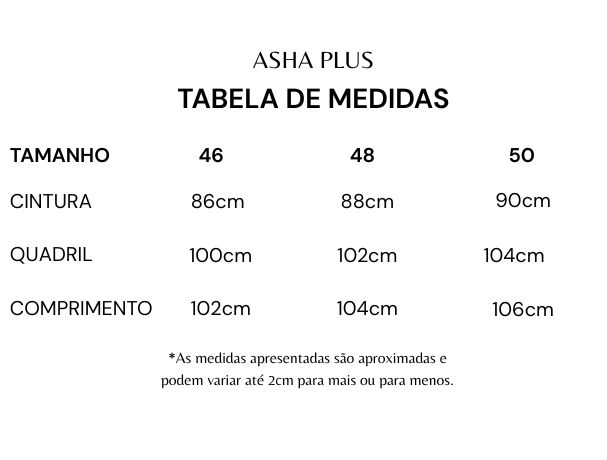 ASHA PLUS

TABELA DE MEDIDAS

| TAMANHO | 46 | 48 | 50 |
|---|---|---|---|
| CINTURA | 86cm | 88cm | 90cm |
| QUADRIL | 100cm | 102cm | 104cm |
| COMPRIMENTO | 102cm | 104cm | 106cm |

*As medidas apresentadas são aproximadas e podem variar até 2cm para mais ou para menos.